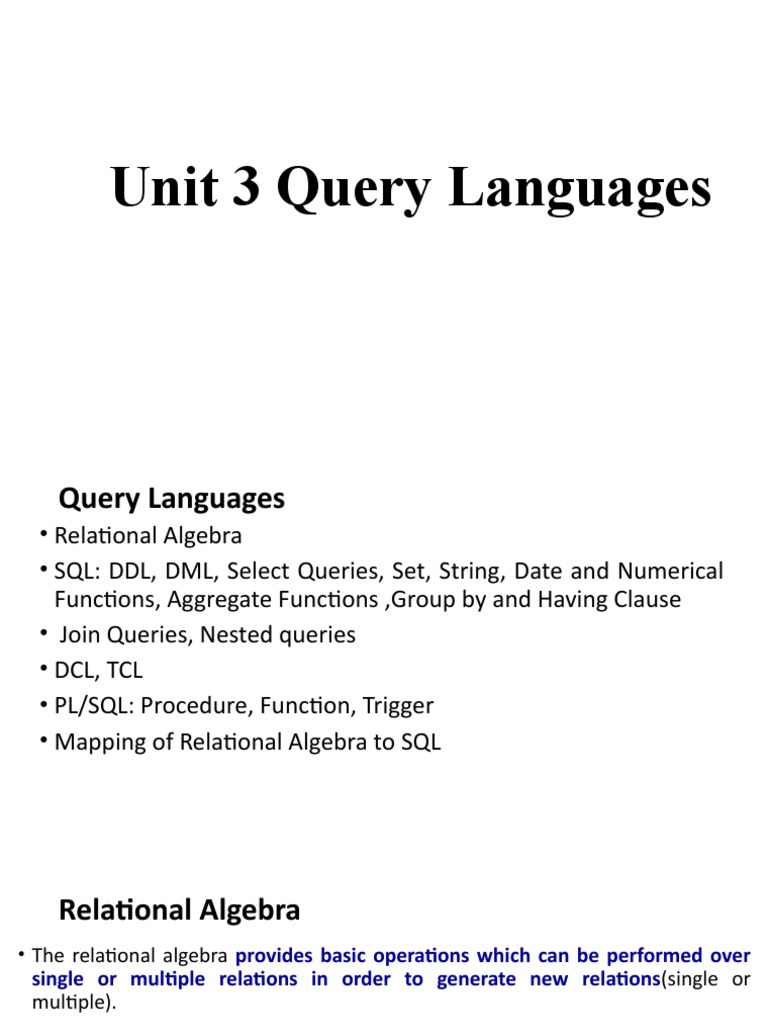 Unit 3 Query Languages

Query Languages

• Relational Algebra
• SQL: DDL, DML, Select Queries, Set, String, Date and Numerical Functions, Aggregate Functions ,Group by and Having Clause
• Join Queries, Nested queries
• DCL, TCL
• PL/SQL: Procedure, Function, Trigger
• Mapping of Relational Algebra to SQL

Relational Algebra

• The relational algebra provides basic operations which can be performed over single or multiple relations in order to generate new relations(single or multiple).